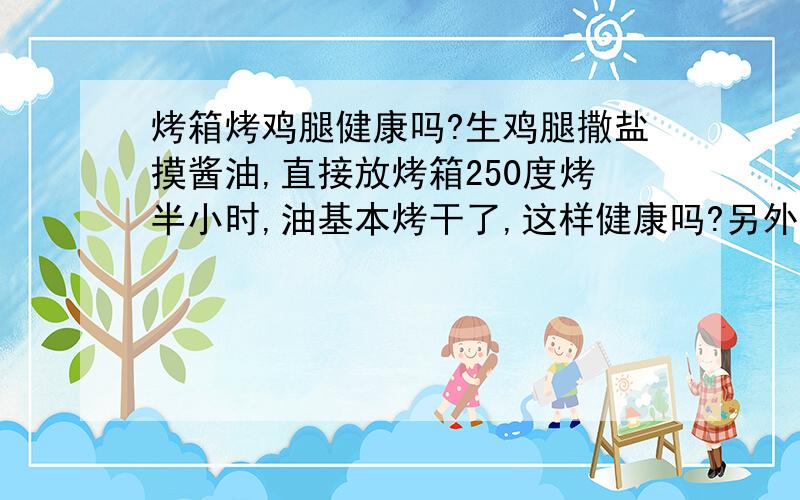 烤箱烤鸡腿健康吗?生鸡腿撒盐摸酱油,直接放烤箱250度烤半小时,油基本烤干了,这样健康吗?另外